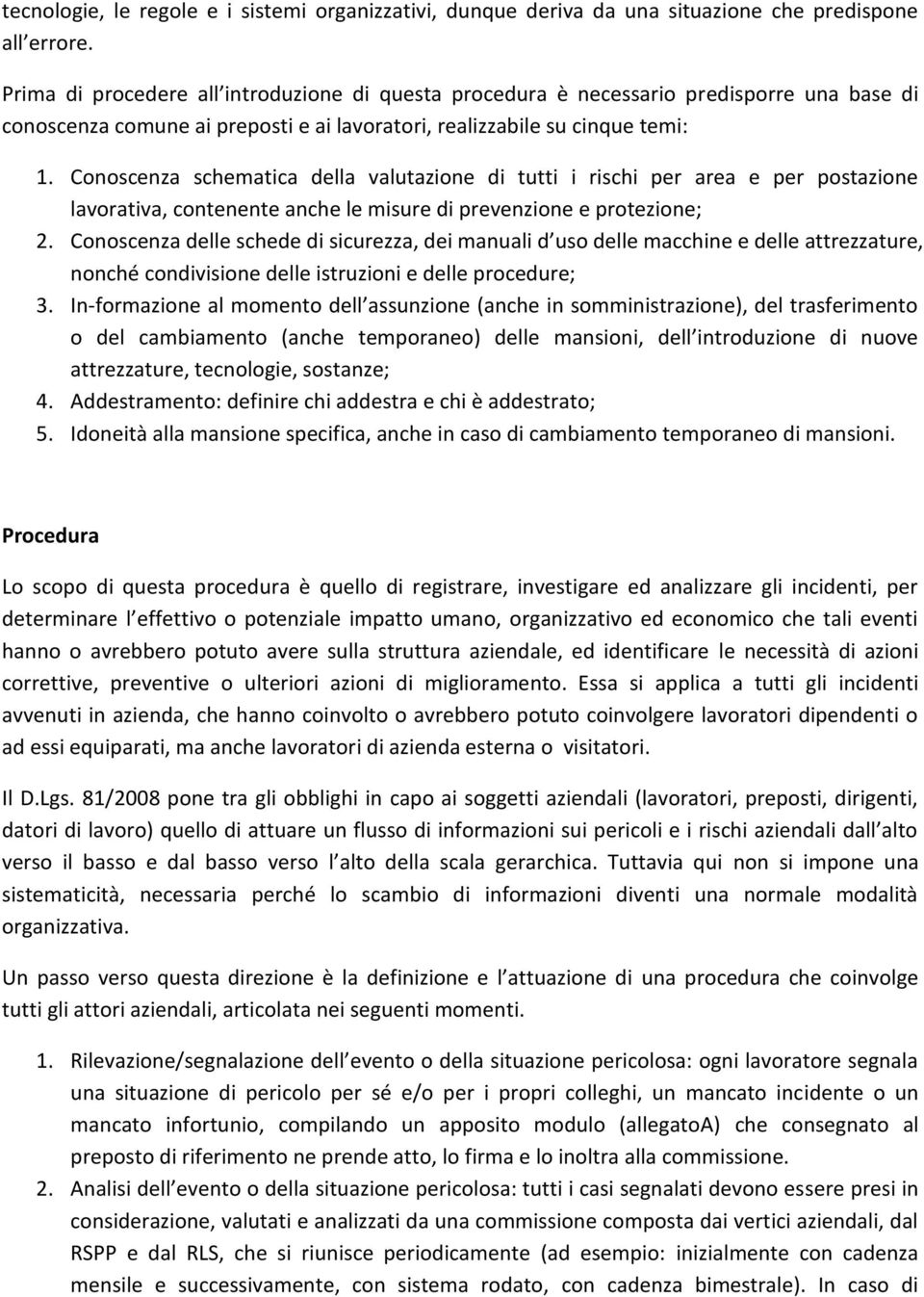 tecnologie, le regole e i sistemi organizzativi, dunque deriva da una situazione che predispone all errore.

Prima di procedere all introduzione di questa procedura è necessario predisporre una base di conoscenza comune ai preposti e ai lavoratori, realizzabile su cinque temi:

1. Conoscenza schematica della valutazione di tutti i rischi per area e per postazione lavorativa, contenente anche le misure di prevenzione e protezione;
2. Conoscenza delle schede di sicurezza, dei manuali d uso delle macchine e delle attrezzature, nonché condivisione delle istruzioni e delle procedure;
3. In-formazione al momento dell assunzione (anche in somministrazione), del trasferimento o del cambiamento (anche temporaneo) delle mansioni, dell introduzione di nuove attrezzature, tecnologie, sostanze;
4. Addestramento: definire chi addestra e chi è addestrato;
5. Idoneità alla mansione specifica, anche in caso di cambiamento temporaneo di mansioni.

Procedura

Lo scopo di questa procedura è quello di registrare, investigare ed analizzare gli incidenti, per determinare l effettivo o potenziale impatto umano, organizzativo ed economico che tali eventi hanno o avrebbero potuto avere sulla struttura aziendale, ed identificare le necessità di azioni correttive, preventive o ulteriori azioni di miglioramento. Essa si applica a tutti gli incidenti avvenuti in azienda, che hanno coinvolto o avrebbero potuto coinvolgere lavoratori dipendenti o ad essi equiparati, ma anche lavoratori di azienda esterna o visitatori.

Il D.Lgs. 81/2008 pone tra gli obblighi in capo ai soggetti aziendali (lavoratori, preposti, dirigenti, datori di lavoro) quello di attuare un flusso di informazioni sui pericoli e i rischi aziendali dall alto verso il basso e dal basso verso l alto della scala gerarchica. Tuttavia qui non si impone una sistematicità, necessaria perché lo scambio di informazioni diventi una normale modalità organizzativa.

Un passo verso questa direzione è la definizione e l attuazione di una procedura che coinvolge tutti gli attori aziendali, articolata nei seguenti momenti.

1. Rilevazione/segnalazione dell evento o della situazione pericolosa: ogni lavoratore segnala una situazione di pericolo per sé e/o per i propri colleghi, un mancato incidente o un mancato infortunio, compilando un apposito modulo (allegatoA) che consegnato al preposto di riferimento ne prende atto, lo firma e lo inoltra alla commissione.
2. Analisi dell evento o della situazione pericolosa: tutti i casi segnalati devono essere presi in considerazione, valutati e analizzati da una commissione composta dai vertici aziendali, dal RSPP e dal RLS, che si riunisce periodicamente (ad esempio: inizialmente con cadenza mensile e successivamente, con sistema rodato, con cadenza bimestrale). In caso di